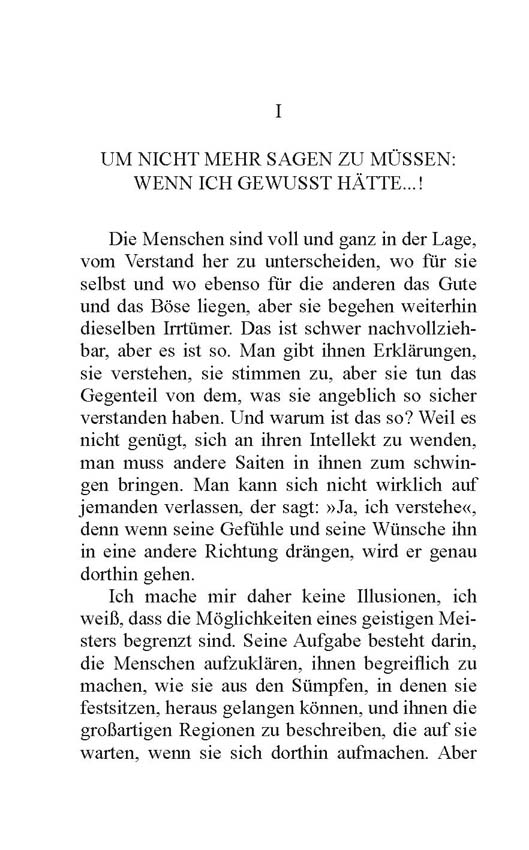 I

UM NICHT MEHR SAGEN ZU MÜSSEN: WENN ICH GEWUSST HÄTTE...!

Die Menschen sind voll und ganz in der Lage, vom Verstand her zu unterscheiden, wo für sie selbst und wo ebenso für die anderen das Gute und das Böse liegen, aber sie begehen weiterhin dieselben Irrtümer. Das ist schwer nachvollziehbar, aber es ist so. Man gibt ihnen Erklärungen, sie verstehen, sie stimmen zu, aber sie tun das Gegenteil von dem, was sie angeblich so sicher verstanden haben. Und warum ist das so? Weil es nicht genügt, sich an ihren Intellekt zu wenden, man muss andere Saiten in ihnen zum schwingen bringen. Man kann sich nicht wirklich auf jemanden verlassen, der sagt: »Ja, ich verstehe«, denn wenn seine Gefühle und seine Wünsche ihn in eine andere Richtung drängen, wird er genau dorthin gehen.

Ich mache mir daher keine Illusionen, ich weiß, dass die Möglichkeiten eines geistigen Meisters begrenzt sind. Seine Aufgabe besteht darin, die Menschen aufzuklären, ihnen begreiflich zu machen, wie sie aus den Sümpfen, in denen sie festsitzen, heraus gelangen können, und ihnen die großartigen Regionen zu beschreiben, die auf sie warten, wenn sie sich dorthin aufmachen. Aber